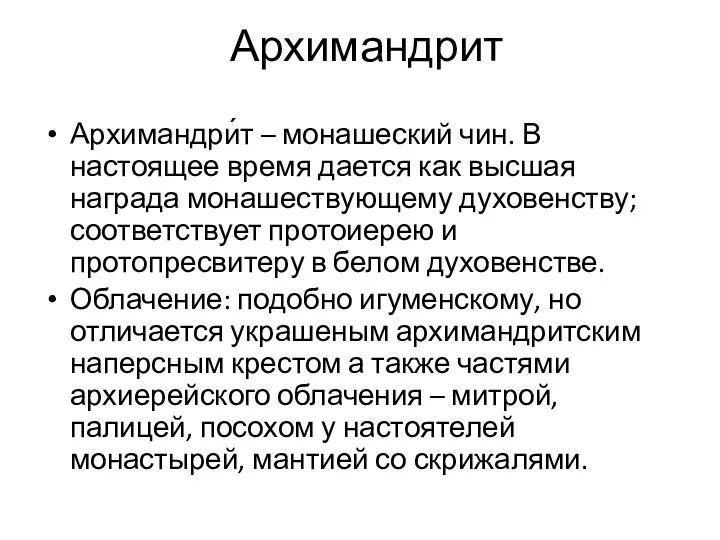 Архимандрит

• Архимандри́т – монашеский чин. В настоящее время дается как высшая награда монашествующему духовенству; соответствует протоиерею и протопресвитеру в белом духовенстве.
• Облачение: подобно игуменскому, но отличается украшеным архимандритским наперсным крестом а также частями архиерейского облачения – митрой, палицей, посохом у настоятелей монастырей, мантией со скрижалями.